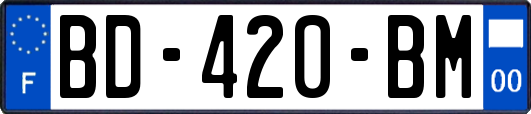 F
BD-420-BM
00